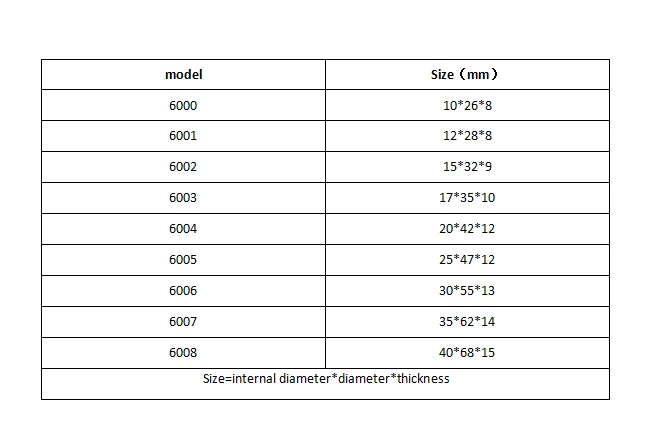 | model | Size（mm） |
|---|---|
| 6000 | 10*26*8 |
| 6001 | 12*28*8 |
| 6002 | 15*32*9 |
| 6003 | 17*35*10 |
| 6004 | 20*42*12 |
| 6005 | 25*47*12 |
| 6006 | 30*55*13 |
| 6007 | 35*62*14 |
| 6008 | 40*68*15 |
| Size=internal diameter*diameter*thickness | |